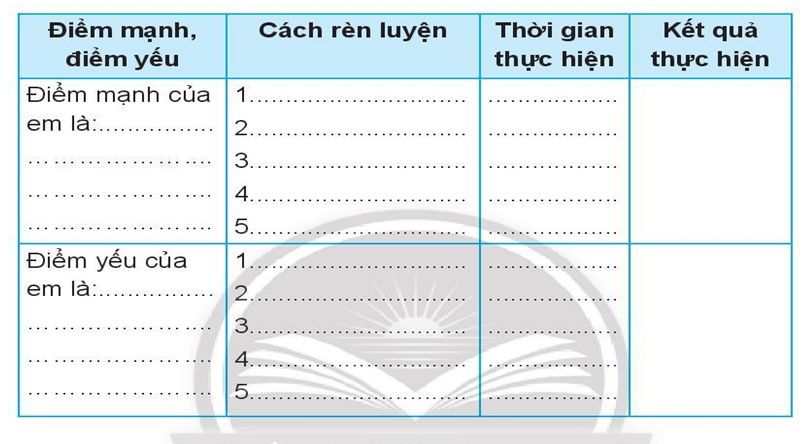 | Điểm mạnh, điểm yếu | Cách rèn luyện | Thời gian thực hiện | Kết quả thực hiện |
|---|---|---|---|
| Điểm mạnh của em là:............... ........................ ........................ ........................ | 1............................ 2............................ 3............................ 4............................ 5............................ | ................. ................. ................. ................. ................. | |
| Điểm yếu của em là:............... ........................ ........................ ........................ | 1............................ 2............................ 3............................ 4............................ 5............................ | ................. ................. ................. ................. ................. | |